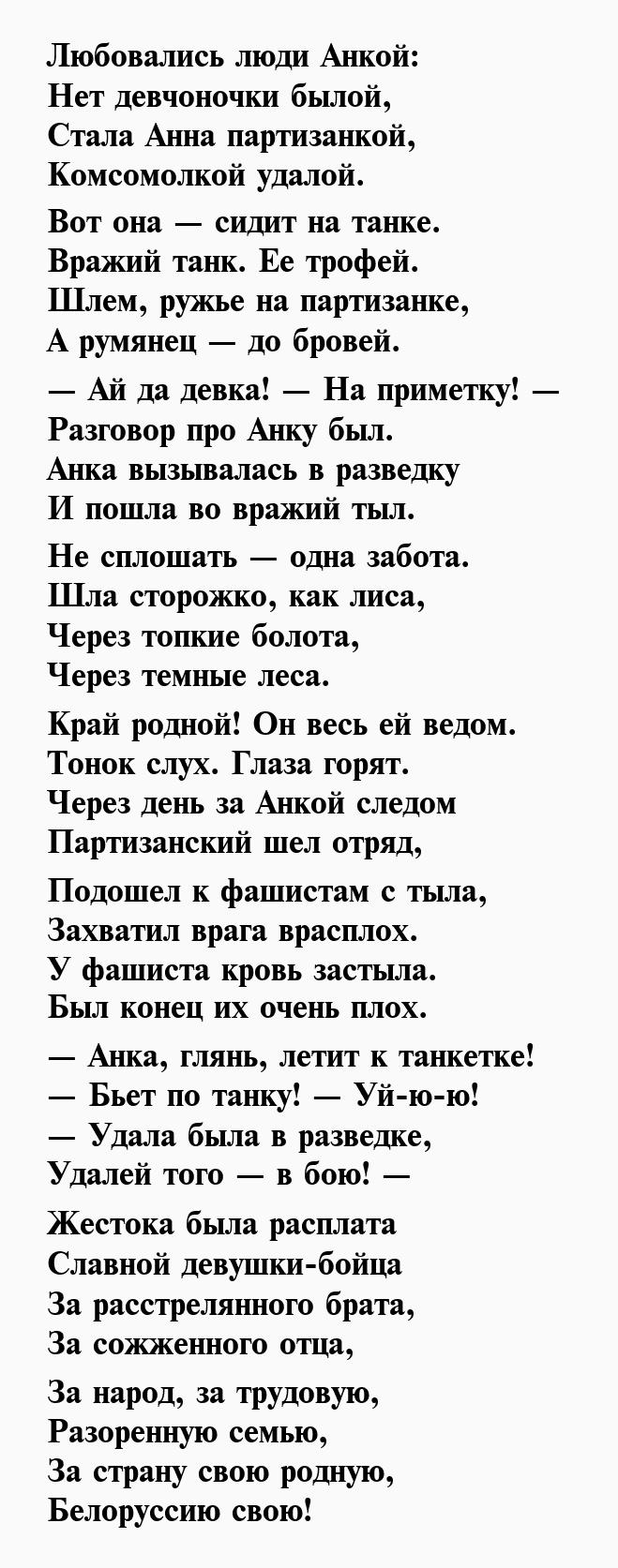 Любовались люди Анкой:
Нет девчоночки былой,
Стала Анна партизанкой,
Комсомолкой удалой.

Вот она — сидит на танке.
Вражий танк. Ее трофей.
Шлем, ружье на партизанке,
А румянец — до бровей.

— Ай да девка! — На приметку! —
Разговор про Анку был.
Анка вызывалась в разведку
И пошла во вражий тыл.

Не сплошать — одна забота.
Шла сторожко, как лиса,
Через топкие болота,
Через темные леса.

Край родной! Он весь ей ведом.
Тонок слух. Глаза горят.
Через день за Анкой следом
Партизанский шел отряд,

Подошел к фашистам с тыла,
Захватил врага врасплох.
У фашиста кровь застыла.
Был конец их очень плох.

— Анка, глянь, летит к танкетке!
— Бьет по танку! — Уй-ю-ю!
— Удала была в разведке,
Удалей того — в бою! —

Жестока была расплата
Славной девушки-бойца
За расстрелянного брата,
За сожженного отца,

За народ, за трудовую,
Разоренную семью,
За страну свою родную,
Белоруссию свою!